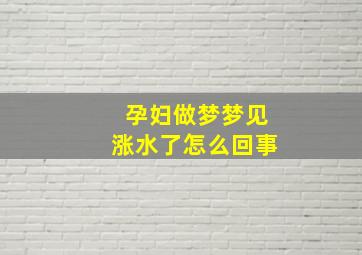 孕妇做梦梦见
涨水了怎么回事